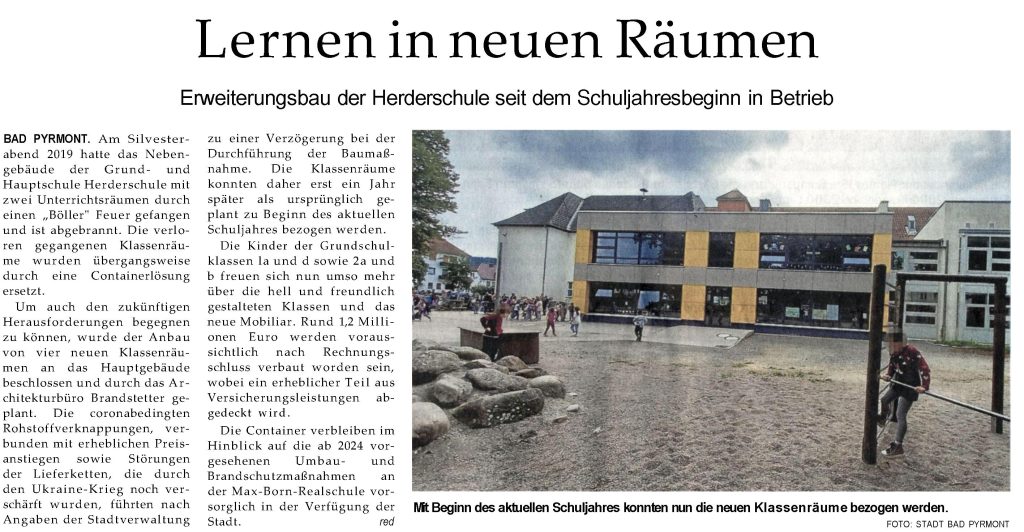 Lernen in neuen Räumen

Erweiterungsbau der Herderschule seit dem Schuljahresbeginn in Betrieb

BAD PYRMONT. Am Silvesterabend 2019 hatte das Nebengebäude der Grund- und Hauptschule Herderschule mit zwei Unterrichtsräumen durch einen „Böller" Feuer gefangen und ist abgebrannt. Die verloren gegangenen Klassenräume wurden übergangsweise durch eine Containerlösung ersetzt.

Um auch den zukünftigen Herausforderungen begegnen zu können, wurde der Anbau von vier neuen Klassenräumen an das Hauptgebäude beschlossen und durch das Architekturbüro Brandstetter geplant. Die coronabedingten Rohstoffverknappungen, verbunden mit erheblichen Preisanstiegen sowie Störungen der Lieferketten, die durch den Ukraine-Krieg noch verschärft wurden, führten nach Angaben der Stadtverwaltung zu einer Verzögerung bei der Durchführung der Baumaßnahme. Die Klassenräume konnten daher erst ein Jahr später als ursprünglich geplant zu Beginn des aktuellen Schuljahres bezogen werden.

Die Kinder der Grundschulklassen 1a und d sowie 2a und b freuen sich nun umso mehr über die hell und freundlich gestalteten Klassen und das neue Mobiliar. Rund 1,2 Millionen Euro werden voraussichtlich nach Rechnungsschluss verbaut worden sein, wobei ein erheblicher Teil aus Versicherungsleistungen abgedeckt wird.

Die Container verbleiben im Hinblick auf die ab 2024 vorgesehenen Umbau- und Brandschutzmaßnahmen an der Max-Born-Realschule vorsorglich in der Verfügung der Stadt. red

Mit Beginn des aktuellen Schuljahres konnten nun die neuen Klassenräume bezogen werden.

FOTO: STADT BAD PYRMONT